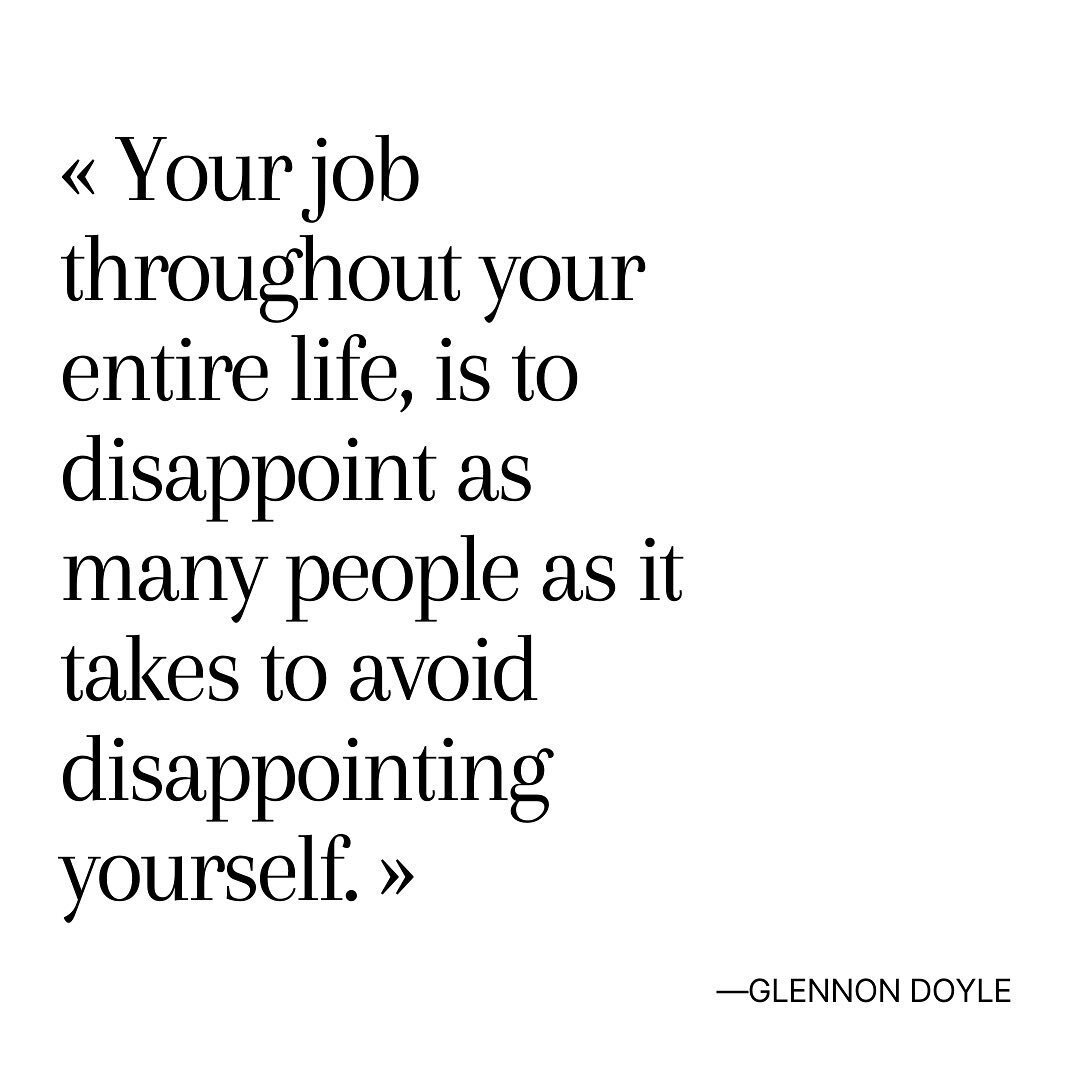 « Your job throughout your entire life, is to disappoint as many people as it takes to avoid disappointing yourself. »

—GLENNON DOYLE